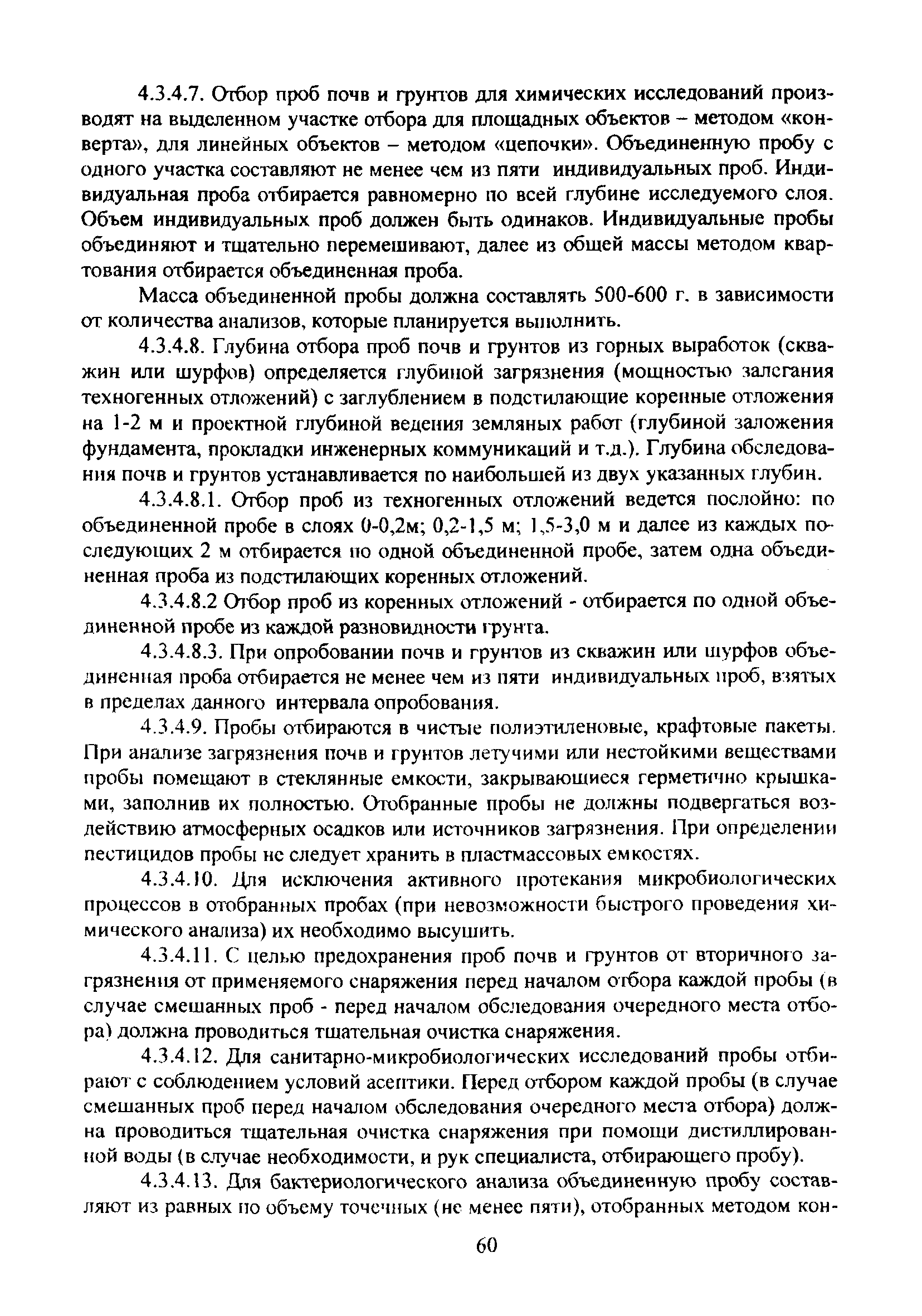 4.3.4.7. Отбор проб почв и грунтов для химических исследований производят на выделенном участке отбора для площадных объектов – методом «конверта», для линейных объектов – методом «цепочки». Объединенную пробу с одного участка составляют не менее чем из пяти индивидуальных проб. Индивидуальная проба отбирается равномерно по всей глубине исследуемого слоя. Объем индивидуальных проб должен быть одинаков. Индивидуальные пробы объединяют и тщательно перемешивают, далее из общей массы методом квартования отбирается объединенная проба.

Масса объединенной пробы должна составлять 500-600 г. в зависимости от количества анализов, которые планируется выполнить.

4.3.4.8. Глубина отбора проб почв и грунтов из горных выработок (скважин или шурфов) определяется глубиной загрязнения (мощностью залегания техногенных отложений) с заглублением в подстилающие коренные отложения на 1-2 м и проектной глубиной ведения земляных работ (глубиной заложения фундамента, прокладки инженерных коммуникаций и т.д.). Глубина обследования почв и грунтов устанавливается по наибольшей из двух указанных глубин.

4.3.4.8.1. Отбор проб из техногенных отложений ведется послойно: по объединенной пробе в слоях 0-0,2м; 0,2-1,5 м; 1,5-3,0 м и далее из каждых последующих 2 м отбирается по одной объединенной пробе, затем одна объединенная проба из подстилающих коренных отложений.

4.3.4.8.2 Отбор проб из коренных отложений - отбирается по одной объединенной пробе из каждой разновидности грунта.

4.3.4.8.3. При опробовании почв и грунтов из скважин или шурфов объединенная проба отбирается не менее чем из пяти индивидуальных проб, взятых в пределах данного интервала опробования.

4.3.4.9. Пробы отбираются в чистые полиэтиленовые, крафтовые пакеты. При анализе загрязнения почв и грунтов летучими или нестойкими веществами пробы помещают в стеклянные емкости, закрывающиеся герметично крышками, заполнив их полностью. Отобранные пробы не должны подвергаться воздействию атмосферных осадков или источников загрязнения. При определении пестицидов пробы не следует хранить в пластмассовых емкостях.

4.3.4.10. Для исключения активного протекания микробиологических процессов в отобранных пробах (при невозможности быстрого проведения химического анализа) их необходимо высушить.

4.3.4.11. С целью предохранения проб почв и грунтов от вторичного загрязнения от применяемого снаряжения перед началом отбора каждой пробы (в случае смешанных проб - перед началом обследования очередного места отбора) должна проводиться тщательная очистка снаряжения.

4.3.4.12. Для санитарно-микробиологических исследований пробы отбирают с соблюдением условий асептики. Перед отбором каждой пробы (в случае смешанных проб перед началом обследования очередного места отбора) должна проводиться тщательная очистка снаряжения при помощи дистиллированной воды (в случае необходимости, и рук специалиста, отбирающего пробу).

4.3.4.13. Для бактериологического анализа объединенную пробу составляют из равных по объему точечных (не менее пяти), отобранных методом кон-

60